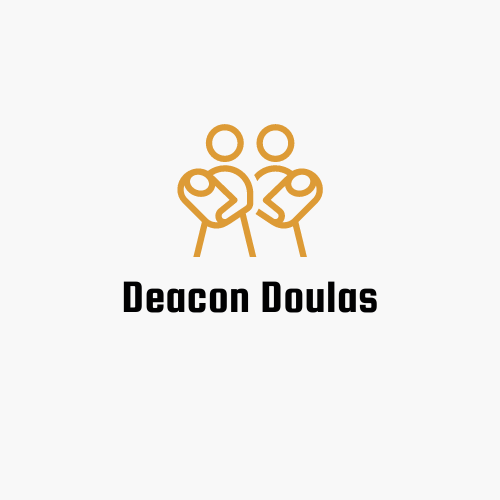 Deacon Doulas